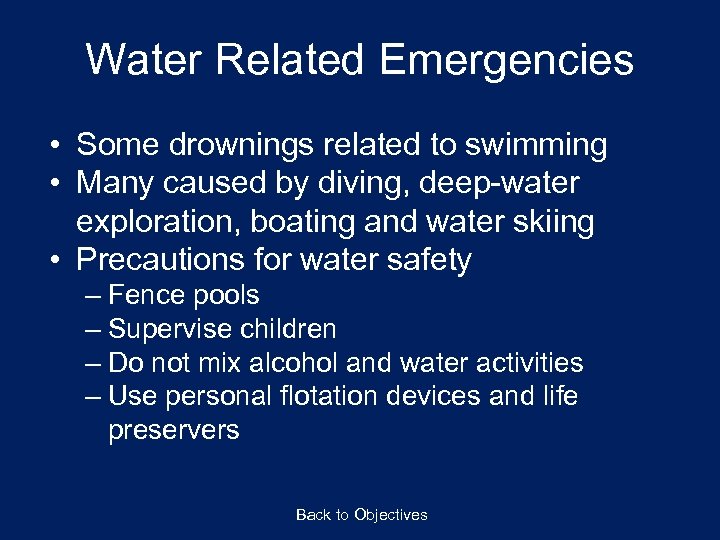 Water Related Emergencies

• Some drownings related to swimming
• Many caused by diving, deep-water exploration, boating and water skiing
• Precautions for water safety
– Fence pools
– Supervise children
– Do not mix alcohol and water activities
– Use personal flotation devices and life preservers

Back to Objectives